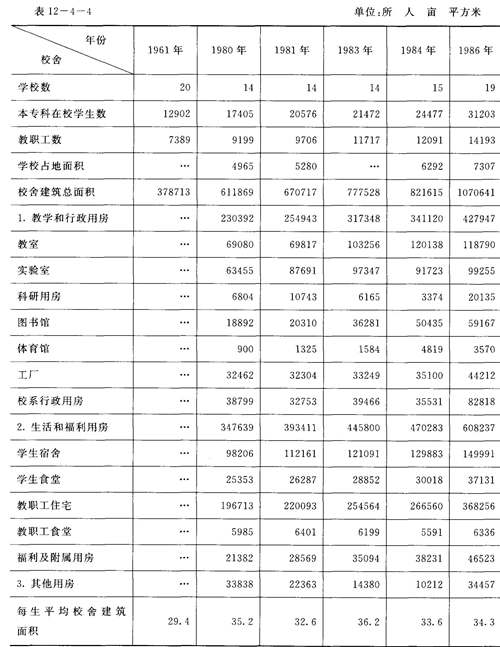 表 12－4－4

单位:所 人 亩 平方米

| 年份 校舍 | 1961 年 | 1980 年 | 1981 年 | 1983 年 | 1984 年 | 1986 年 |
|---|---|---|---|---|---|---|
| 学校数 | 20 | 14 | 14 | 14 | 15 | 19 |
| 本专科在校学生数 | 12902 | 17405 | 20576 | 21472 | 24477 | 31203 |
| 教职工数 | 7389 | 9199 | 9706 | 11717 | 12091 | 14193 |
| 学校占地面积 | … | 4965 | 5280 | … | 6292 | 7307 |
| 校舍建筑总面积 | 378713 | 611869 | 670717 | 777528 | 821615 | 1070641 |
| 1. 教学和行政用房 | … | 230392 | 254943 | 317348 | 341120 | 427947 |
| 教室 | … | 69080 | 69817 | 103256 | 120138 | 118790 |
| 实验室 | … | 63455 | 87691 | 97347 | 91723 | 99255 |
| 科研用房 | … | 6804 | 10743 | 6165 | 3374 | 20135 |
| 图书馆 | … | 18892 | 20310 | 36281 | 50435 | 59167 |
| 体育馆 | … | 900 | 1325 | 1584 | 4819 | 3570 |
| 工厂 | … | 32462 | 32304 | 33249 | 35100 | 44212 |
| 校系行政用房 | … | 38799 | 32753 | 39466 | 35531 | 82818 |
| 2. 生活和福利用房 | … | 347639 | 393411 | 445800 | 470283 | 608237 |
| 学生宿舍 | … | 98206 | 112161 | 121091 | 129883 | 149991 |
| 学生食堂 | … | 25353 | 26287 | 28852 | 30018 | 37131 |
| 教职工住宅 | … | 196713 | 220093 | 254564 | 266560 | 368256 |
| 教职工食堂 | … | 5985 | 6401 | 6199 | 5591 | 6336 |
| 福利及附属用房 | … | 21382 | 28569 | 35094 | 38231 | 46523 |
| 3. 其他用房 | … | 33838 | 22363 | 14380 | 10212 | 34457 |
| 每生平均校舍建筑面积 | 29.4 | 35.2 | 32.6 | 36.2 | 33.6 | 34.3 |